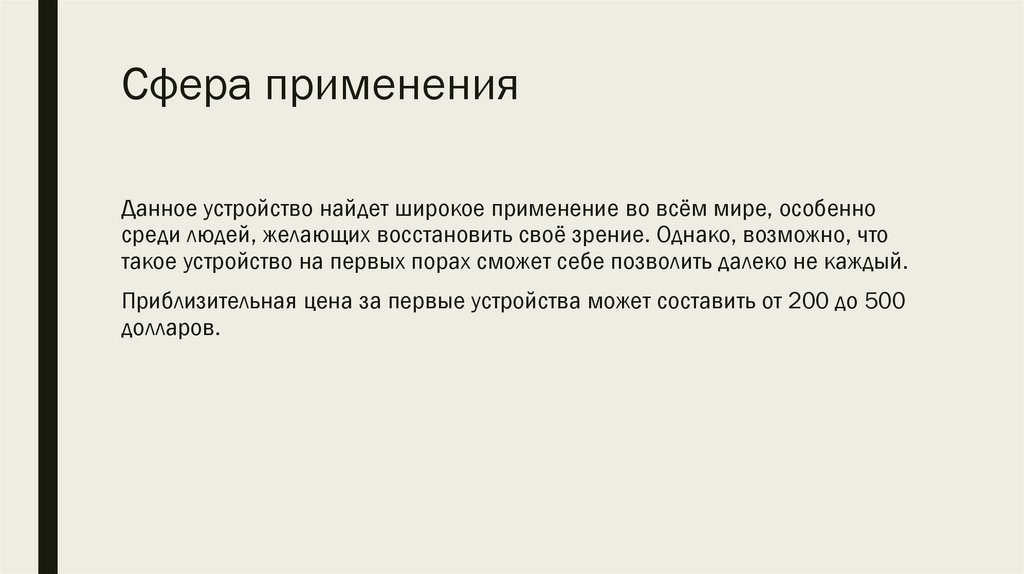 Сфера применения

Данное устройство найдет широкое применение во всём мире, особенно среди людей, желающих восстановить своё зрение. Однако, возможно, что такое устройство на первых порах сможет себе позволить далеко не каждый.

Приблизительная цена за первые устройства может составить от 200 до 500 долларов.